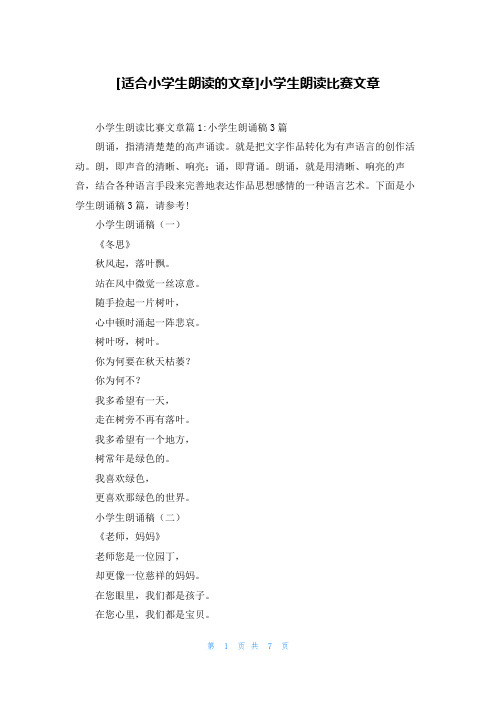 [适合小学生朗读的文章]小学生朗读比赛文章

小学生朗读比赛文章篇1:小学生朗诵稿3篇

朗诵，指清清楚楚的高声诵读。就是把文字作品转化为有声语言的创作活动。朗，即声音的清晰、响亮；诵，即背诵。朗诵，就是用清晰、响亮的声音，结合各种语言手段来完善地表达作品思想感情的一种语言艺术。下面是小学生朗诵稿3篇，请参考!

小学生朗诵稿（一）

《冬思》

秋风起，落叶飘。

站在风中微觉一丝凉意。

随手捡起一片树叶，

心中顿时涌起一阵悲哀。

树叶呀，树叶。

你为何要在秋天枯萎?

你为何不?

我多希望有一天，

走在树旁不再有落叶。

我多希望有一个地方，

树常年是绿色的。

我喜欢绿色，

更喜欢那绿色的世界。

小学生朗诵稿（二）

《老师，妈妈》

老师您是一位园丁，

却更像一位慈祥的妈妈。

在您眼里，我们都是孩子。

在您心里，我们都是宝贝。

第 1 页 共 7 页